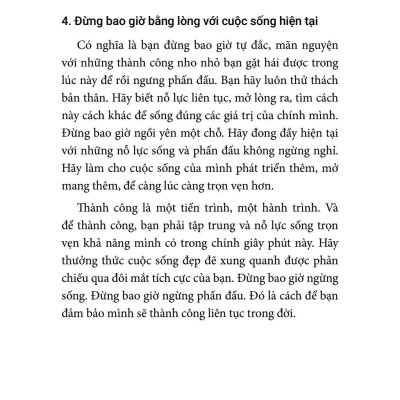 4. Đừng bao giờ bằng lòng với cuộc sống hiện tại

Có nghĩa là bạn đừng bao giờ tự đắc, mãn nguyện với những thành công nho nhỏ bạn gặt hái được trong lúc này để rồi ngưng phấn đấu. Bạn hãy luôn thử thách bản thân. Hãy biết nỗ lực liên tục, mở lòng ra, tìm cách này cách khác để sống đúng các giá trị của chính mình. Đừng bao giờ ngồi yên một chỗ. Hãy đong đầy hiện tại với những nỗ lực sống và phấn đấu không ngừng nghỉ. Hãy làm cho cuộc sống của mình phát triển thêm, mở mang thêm, để càng lúc càng trọn vẹn hơn.

Thành công là một tiến trình, một hành trình. Và để thành công, bạn phải tập trung và nỗ lực sống trọn vẹn khả năng mình có trong chính giây phút này. Hãy thưởng thức cuộc sống đẹp đẽ xung quanh được phản chiếu qua đôi mắt tích cực của bạn. Đừng bao giờ ngừng sống. Đừng bao giờ ngừng phấn đấu. Đó là cách để bạn đảm bảo mình sẽ thành công liên tục trong đời.